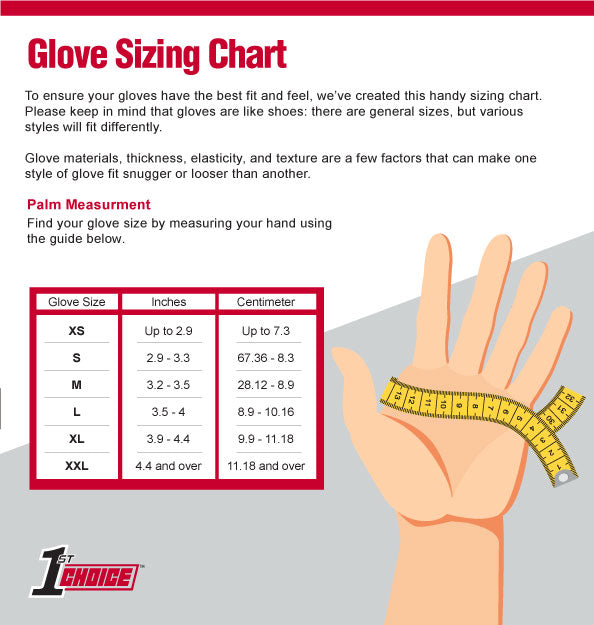 Glove Sizing Chart

To ensure your gloves have the best fit and feel, we've created this handy sizing chart. Please keep in mind that gloves are like shoes: there are general sizes, but various styles will fit differently.

Glove materials, thickness, elasticity, and texture are a few factors that can make one style of glove fit snugger or looser than another.

Palm Measurment
Find your glove size by measuring your hand using the guide below.

| Glove Size | Inches | Centimeter |
|---|---|---|
| XS | Up to 2.9 | Up to 7.3 |
| S | 2.9 - 3.3 | 67.36 - 8.3 |
| M | 3.2 - 3.5 | 28.12 - 8.9 |
| L | 3.5 - 4 | 8.9 - 10.16 |
| XL | 3.9 - 4.4 | 9.9 - 11.18 |
| XXL | 4.4 and over | 11.18 and over |

13 12 11 10 9 8 7 6 5 4 3 2 1 30 31 32

1ST CHOICE™